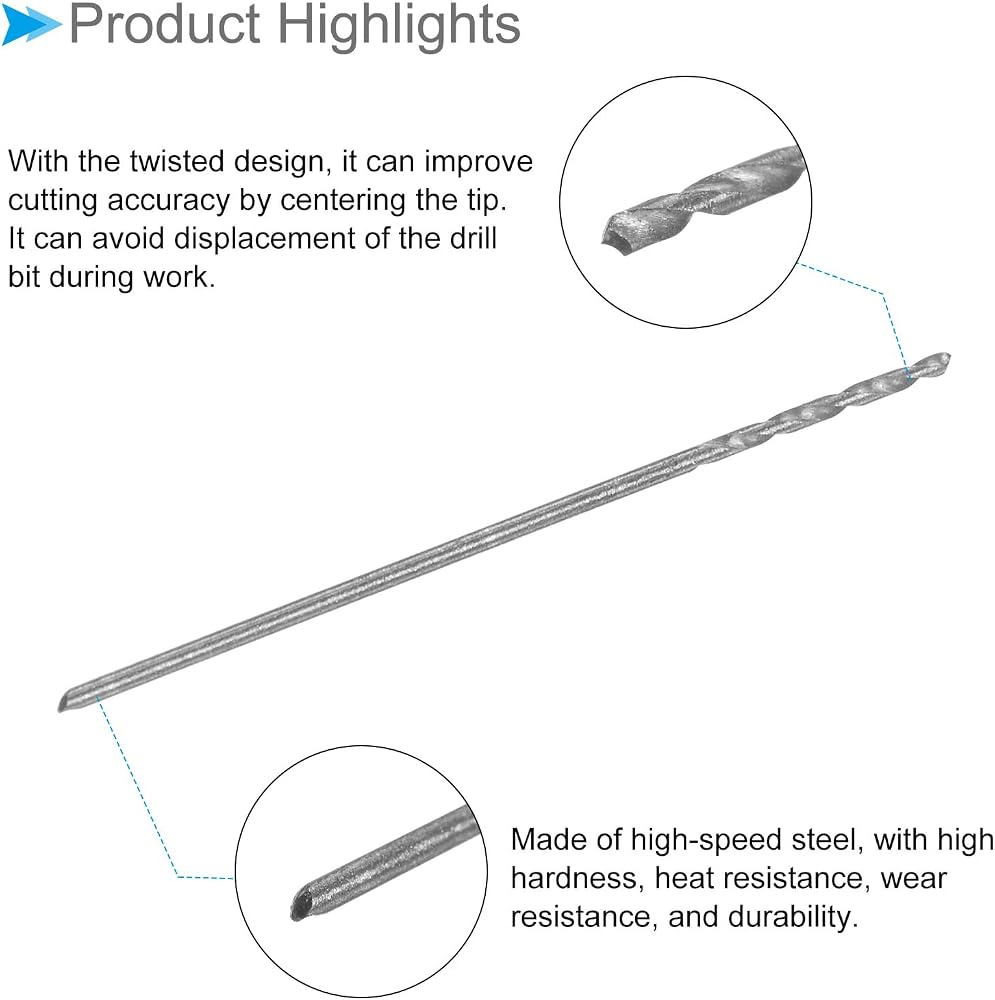 Product Highlights

With the twisted design, it can improve cutting accuracy by centering the tip. It can avoid displacement of the drill bit during work.

Made of high-speed steel, with high hardness, heat resistance, wear resistance, and durability.